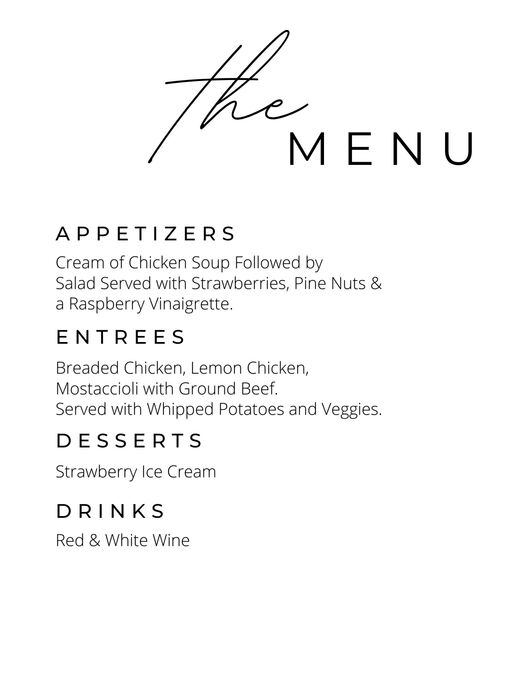 the
MENU

APPETIZERS

Cream of Chicken Soup Followed by Salad Served with Strawberries, Pine Nuts & a Raspberry Vinaigrette.

ENTREES

Breaded Chicken, Lemon Chicken, Mostaccioli with Ground Beef. Served with Whipped Potatoes and Veggies.

DESSERTS

Strawberry Ice Cream

DRINKS

Red & White Wine